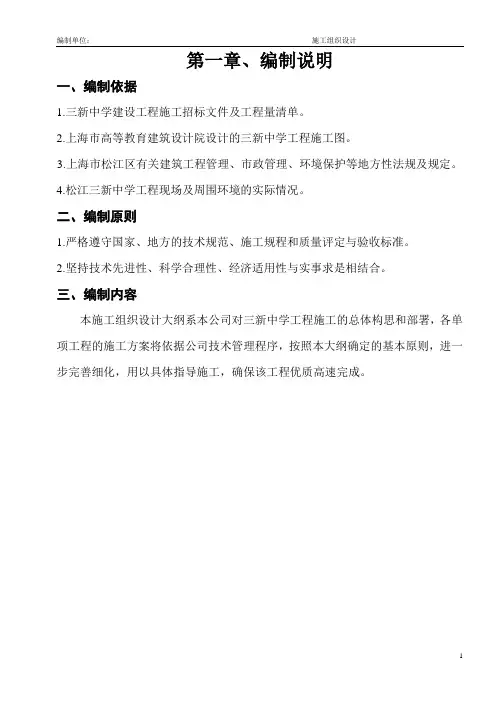 编制单位：

施工组织设计

第一章、编制说明

一、编制依据

1.三新中学建设工程施工招标文件及工程量清单。

2.上海市高等教育建筑设计院设计的三新中学工程施工图。

3.上海市松江区有关建筑工程管理、市政管理、环境保护等地方性法规及规定。

4.松江三新中学工程现场及周围环境的实际情况。

二、编制原则

1.严格遵守国家、地方的技术规范、施工规程和质量评定与验收标准。

2.坚持技术先进性、科学合理性、经济适用性与实事求是相结合。

三、编制内容

本施工组织设计大纲系本公司对三新中学工程施工的总体构思和部署，各单项工程的施工方案将依据公司技术管理程序，按照本大纲确定的基本原则，进一步完善细化，用以具体指导施工，确保该工程优质高速完成。

1